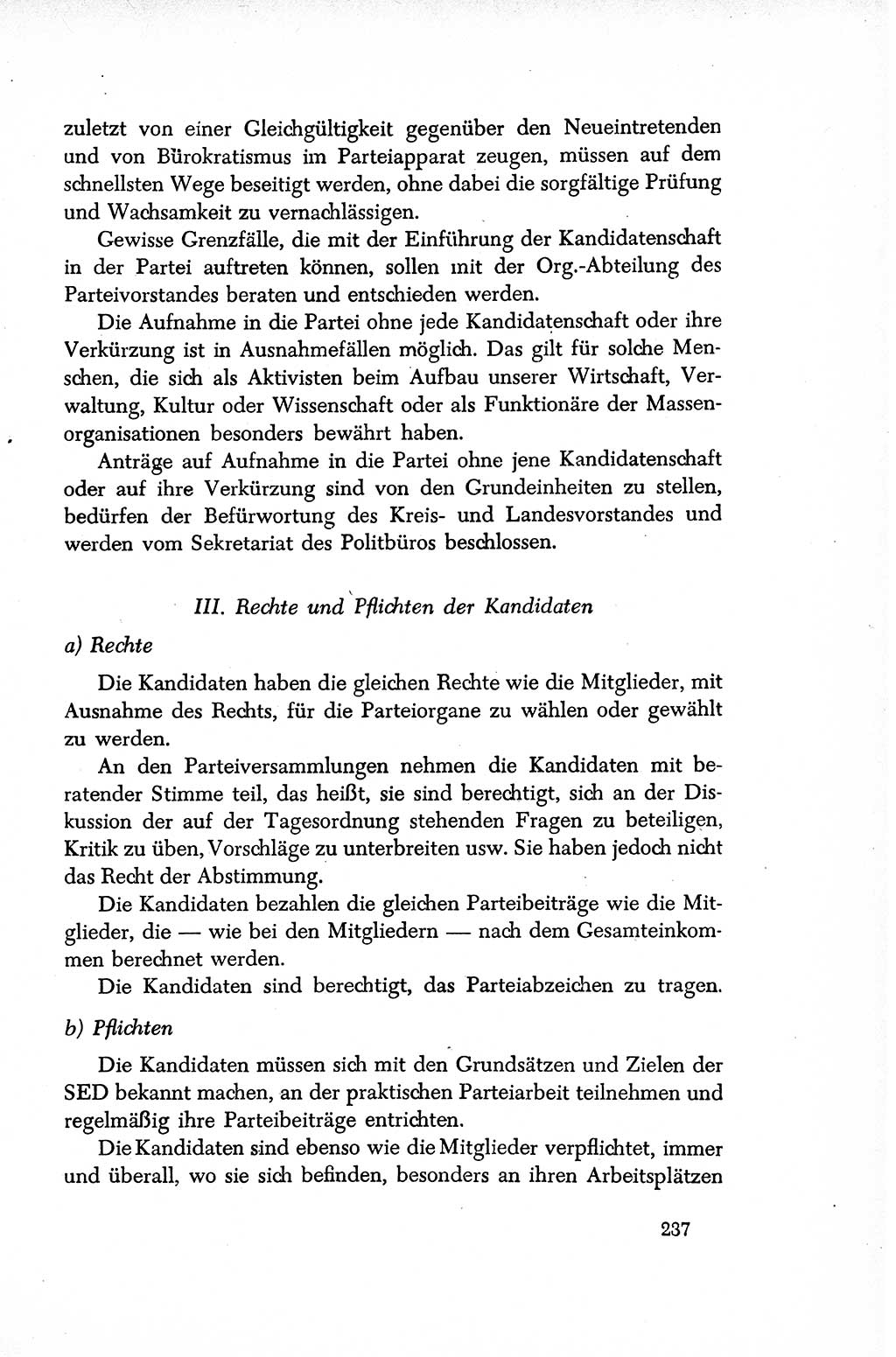 zuletzt von einer Gleichgültigkeit gegenüber den Neueintretenden und von Bürokratismus im Parteiapparat zeugen, müssen auf dem schnellsten Wege beseitigt werden, ohne dabei die sorgfältige Prüfung und Wachsamkeit zu vernachlässigen.

Gewisse Grenzfälle, die mit der Einführung der Kandidatenschaft in der Partei auftreten können, sollen mit der Org.-Abteilung des Parteivorstandes beraten und entschieden werden.

Die Aufnahme in die Partei ohne jede Kandidatenschaft oder ihre Verkürzung ist in Ausnahmefällen möglich. Das gilt für solche Menschen, die sich als Aktivisten beim Aufbau unserer Wirtschaft, Verwaltung, Kultur oder Wissenschaft oder als Funktionäre der Massenorganisationen besonders bewährt haben.

Anträge auf Aufnahme in die Partei ohne jene Kandidatenschaft oder auf ihre Verkürzung sind von den Grundeinheiten zu stellen, bedürfen der Befürwortung des Kreis- und Landesvorstandes und werden vom Sekretariat des Politbüros beschlossen.

III. Rechte und Pflichten der Kandidaten

a) Rechte

Die Kandidaten haben die gleichen Rechte wie die Mitglieder, mit Ausnahme des Rechts, für die Parteiorgane zu wählen oder gewählt zu werden.

An den Parteiversammlungen nehmen die Kandidaten mit beratender Stimme teil, das heißt, sie sind berechtigt, sich an der Diskussion der auf der Tagesordnung stehenden Fragen zu beteiligen, Kritik zu üben, Vorschläge zu unterbreiten usw. Sie haben jedoch nicht das Recht der Abstimmung.

Die Kandidaten bezahlen die gleichen Parteibeiträge wie die Mitglieder, die — wie bei den Mitgliedern — nach dem Gesamteinkommen berechnet werden.

Die Kandidaten sind berechtigt, das Parteiabzeichen zu tragen.

b) Pflichten

Die Kandidaten müssen sich mit den Grundsätzen und Zielen der SED bekannt machen, an der praktischen Parteiarbeit teilnehmen und regelmäßig ihre Parteibeiträge entrichten.

Die Kandidaten sind ebenso wie die Mitglieder verpflichtet, immer und überall, wo sie sich befinden, besonders an ihren Arbeitsplätzen

237